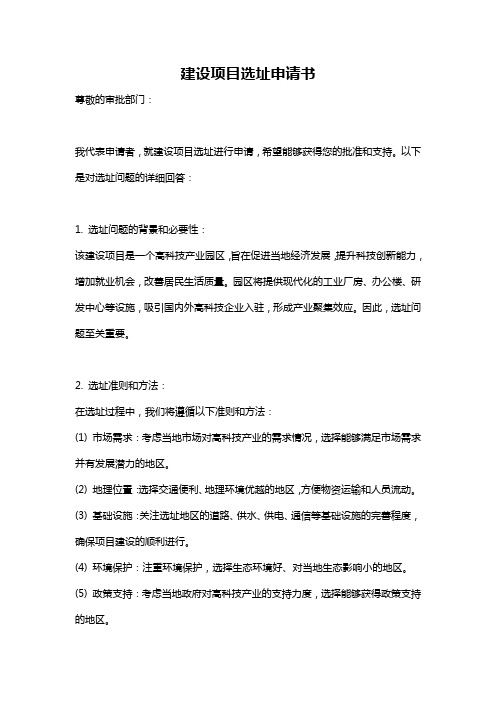 建设项目选址申请书

尊敬的审批部门：

我代表申请者，就建设项目选址进行申请，希望能够获得您的批准和支持。以下是对选址问题的详细回答：

1. 选址问题的背景和必要性：

该建设项目是一个高科技产业园区，旨在促进当地经济发展，提升科技创新能力，增加就业机会，改善居民生活质量。园区将提供现代化的工业厂房、办公楼、研发中心等设施，吸引国内外高科技企业入驻，形成产业聚集效应。因此，选址问题至关重要。

2. 选址准则和方法：

在选址过程中，我们将遵循以下准则和方法：

(1) 市场需求：考虑当地市场对高科技产业的需求情况，选择能够满足市场需求并有发展潜力的地区。

(2) 地理位置：选择交通便利、地理环境优越的地区，方便物资运输和人员流动。

(3) 基础设施：关注选址地区的道路、供水、供电、通信等基础设施的完善程度，确保项目建设的顺利进行。

(4) 环境保护：注重环境保护，选择生态环境好、对当地生态影响小的地区。

(5) 政策支持：考虑当地政府对高科技产业的支持力度，选择能够获得政策支持的地区。